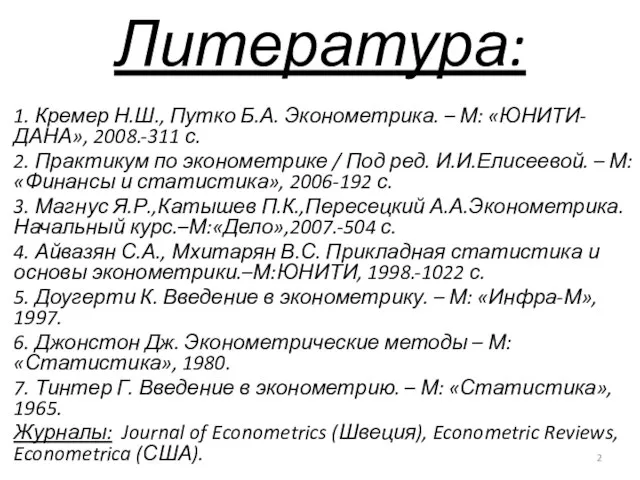 Литература:

1. Кремер Н.Ш., Путко Б.А. Эконометрика. – М: «ЮНИТИ-ДАНА», 2008.-311 с.
2. Практикум по эконометрике / Под ред. И.И.Елисеевой. – М: «Финансы и статистика», 2006-192 с.
3. Магнус Я.Р.,Катышев П.К.,Пересецкий А.А.Эконометрика. Начальный курс.–М:«Дело»,2007.-504 с.
4. Айвазян С.А., Мхитарян В.С. Прикладная статистика и основы эконометрики.–М:ЮНИТИ, 1998.-1022 с.
5. Доугерти К. Введение в эконометрику. – М: «Инфра-М», 1997.
6. Джонстон Дж. Эконометрические методы – М: «Статистика», 1980.
7. Тинтер Г. Введение в эконометрию. – М: «Статистика», 1965.
Журналы: Journal of Econometrics (Швеция), Econometric Reviews, Econometrica (США).

2